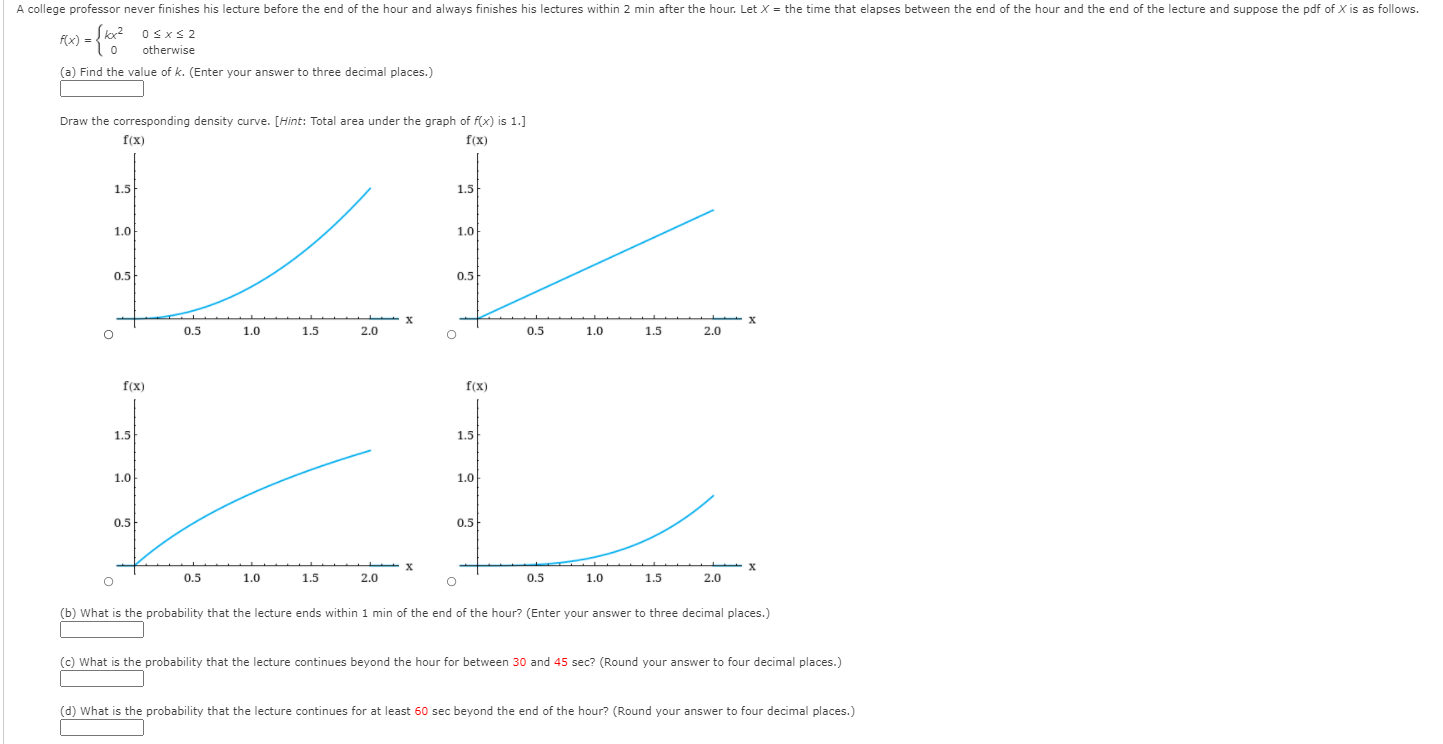 A college professor never finishes his lecture before the end of the hour and always finishes his lectures within 2 min after the hour. Let $X$ = the time that elapses between the end of the hour and the end of the lecture and suppose the pdf of $X$ is as follows.

$f(x) = \begin{cases} kx^2 & 0 \le x \le 2 \\ 0 & \text{otherwise} \end{cases}$

(a) Find the value of $k$. (Enter your answer to three decimal places.)

Draw the corresponding density curve. [Hint: Total area under the graph of $f(x)$ is 1.]

f(x)
1.5
1.0
0.5
0.5 1.0 1.5 2.0 x

f(x)
1.5
1.0
0.5
0.5 1.0 1.5 2.0 x

f(x)
1.5
1.0
0.5
0.5 1.0 1.5 2.0 x

f(x)
1.5
1.0
0.5
0.5 1.0 1.5 2.0 x

(b) What is the probability that the lecture ends within 1 min of the end of the hour? (Enter your answer to three decimal places.)

(c) What is the probability that the lecture continues beyond the hour for between 30 and 45 sec? (Round your answer to four decimal places.)

(d) What is the probability that the lecture continues for at least 60 sec beyond the end of the hour? (Round your answer to four decimal places.)